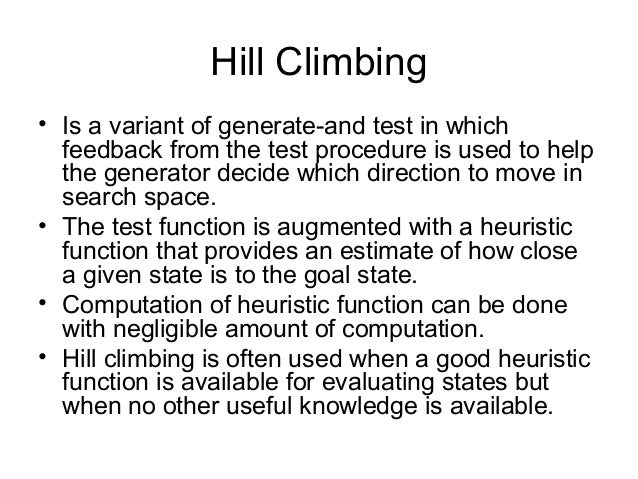 Hill Climbing

• Is a variant of generate-and test in which feedback from the test procedure is used to help the generator decide which direction to move in search space.
• The test function is augmented with a heuristic function that provides an estimate of how close a given state is to the goal state.
• Computation of heuristic function can be done with negligible amount of computation.
• Hill climbing is often used when a good heuristic function is available for evaluating states but when no other useful knowledge is available.